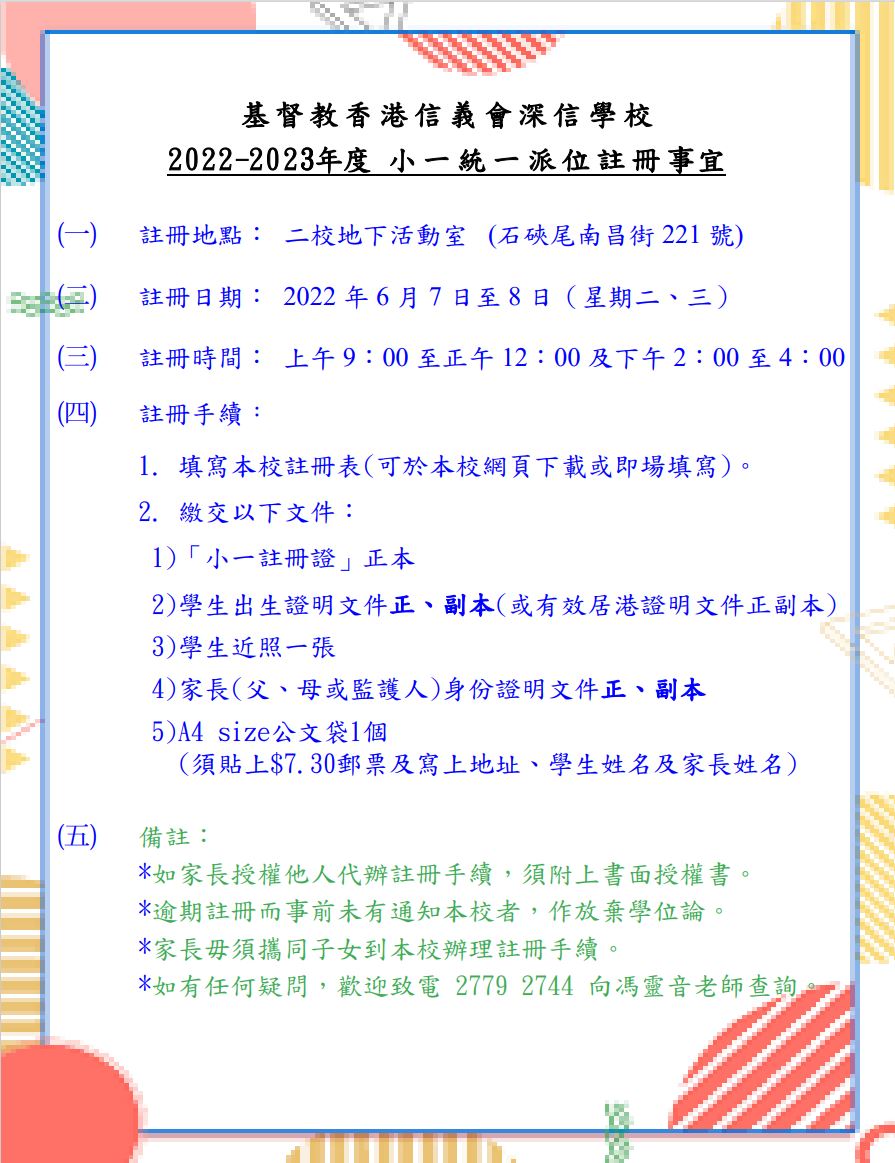 基督教香港信義會深信學校
2022-2023年度 小一統一派位註冊事宜

(一) 註冊地點： 二校地下活動室 (石硤尾南昌街 221 號)

(二) 註冊日期： 2022 年 6 月 7 日至 8 日（星期二、三）

(三) 註冊時間： 上午 9：00 至正午 12：00 及下午 2：00 至 4：00

(四) 註冊手續：

1. 填寫本校註冊表(可於本校網頁下載或即場填寫)。

2. 繳交以下文件：

1)「小一註冊證」正本

2)學生出生證明文件正、副本(或有效居港證明文件正副本)

3)學生近照一張

4)家長(父、母或監護人)身份證明文件正、副本

5)A4 size公文袋1個
（須貼上$7.30郵票及寫上地址、學生姓名及家長姓名）

(五) 備註：
*如家長授權他人代辦註冊手續，須附上書面授權書。
*逾期註冊而事前未有通知本校者，作放棄學位論。
*家長毋須攜同子女到本校辦理註冊手續。
*如有任何疑問，歡迎致電 2779 2744 向馮靈音老師查詢。